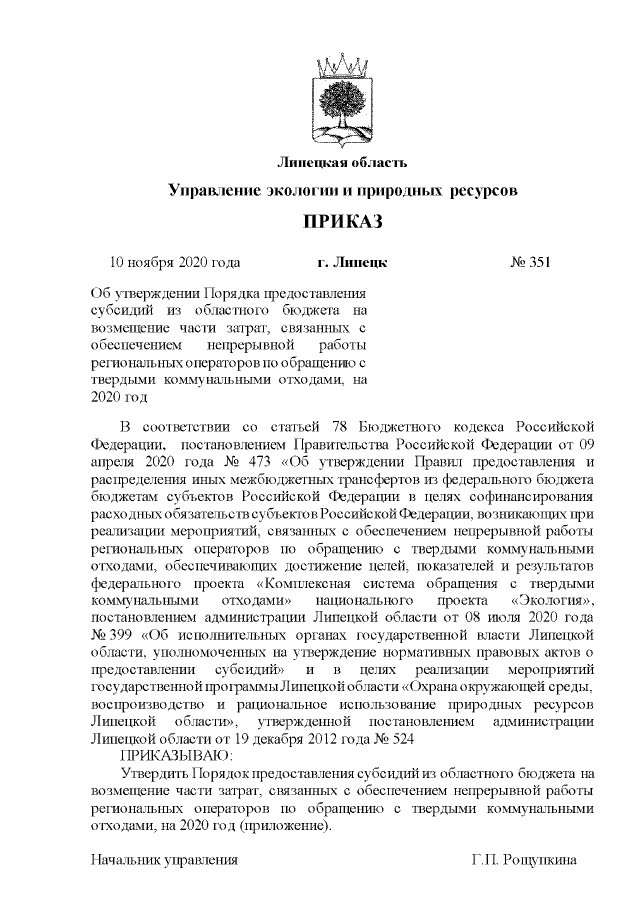 Липецкая область

Управление экологии и природных ресурсов

ПРИКАЗ

10 ноября 2020 года г. Липецк № 351

Об утверждении Порядка предоставления субсидий из областного бюджета на возмещение части затрат, связанных с обеспечением непрерывной работы региональных операторов по обращению с твердыми коммунальными отходами, на 2020 год

В соответствии со статьей 78 Бюджетного кодекса Российской Федерации, постановлением Правительства Российской Федерации от 09 апреля 2020 года № 473 «Об утверждении Правил предоставления и распределения иных межбюджетных трансфертов из федерального бюджета бюджетам субъектов Российской Федерации в целях софинансирования расходных обязательств субъектов Российской Федерации, возникающих при реализации мероприятий, связанных с обеспечением непрерывной работы региональных операторов по обращению с твердыми коммунальными отходами, обеспечивающих достижение целей, показателей и результатов федерального проекта «Комплексная система обращения с твердыми коммунальными отходами» национального проекта «Экология», постановлением администрации Липецкой области от 08 июля 2020 года № 399 «Об исполнительных органах государственной власти Липецкой области, уполномоченных на утверждение нормативных правовых актов о предоставлении субсидий» и в целях реализации мероприятий государственной программы Липецкой области «Охрана окружающей среды, воспроизводство и рациональное использование природных ресурсов Липецкой области», утвержденной постановлением администрации Липецкой области от 19 декабря 2012 года № 524

ПРИКАЗЫВАЮ:

Утвердить Порядок предоставления субсидий из областного бюджета на возмещение части затрат, связанных с обеспечением непрерывной работы региональных операторов по обращению с твердыми коммунальными отходами, на 2020 год (приложение).

Начальник управления Г.П. Рощупкина